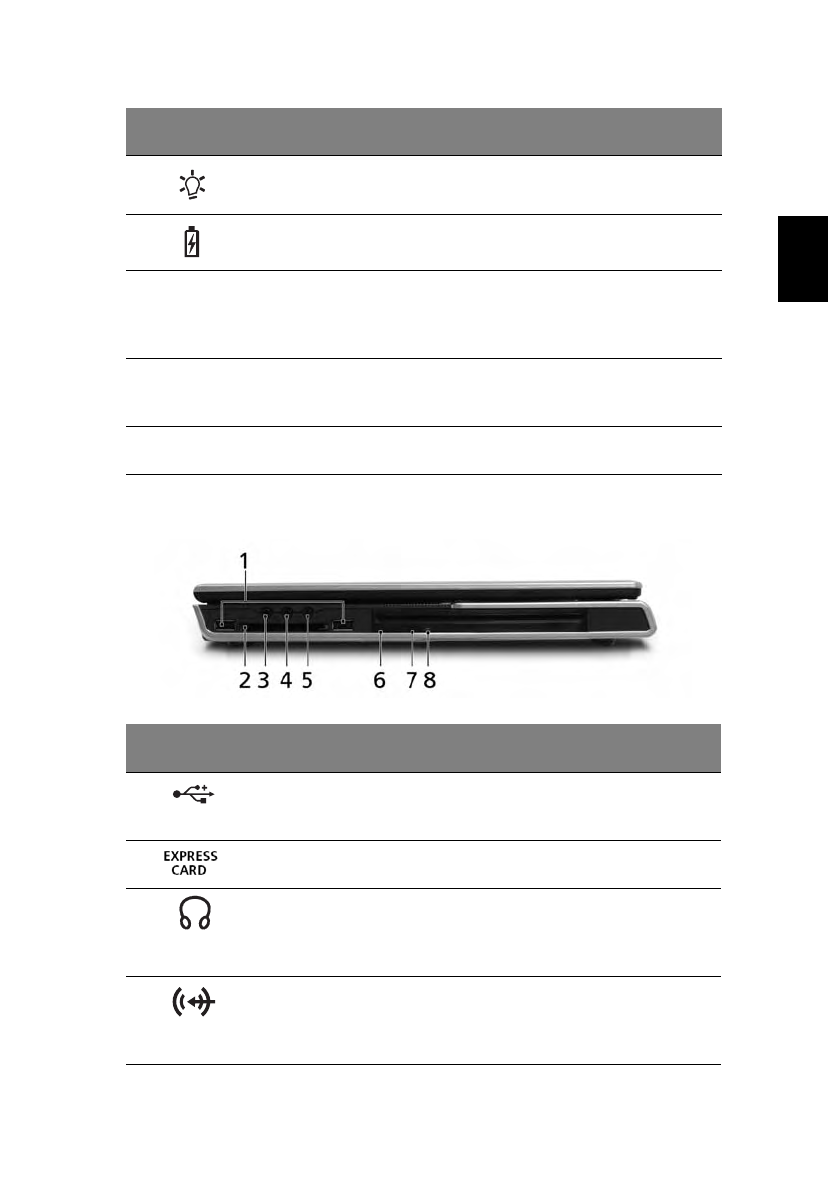 1

2 3 4 5 6 7 8

EXPRESS
CARD